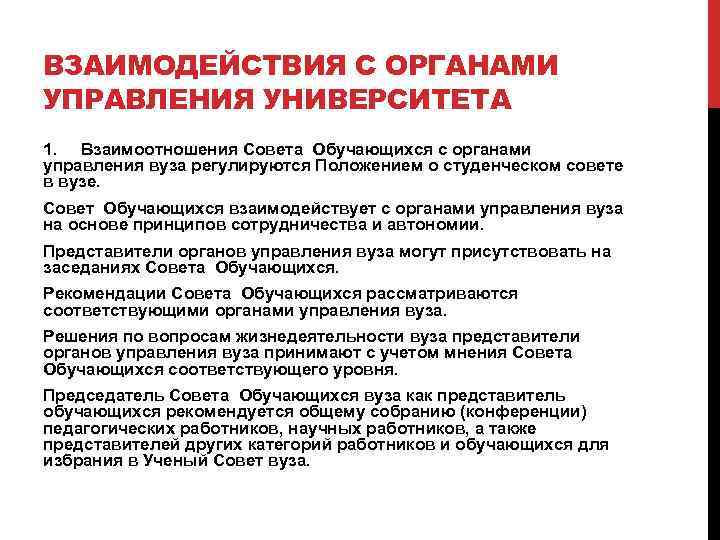 ВЗАИМОДЕЙСТВИЯ С ОРГАНАМИ УПРАВЛЕНИЯ УНИВЕРСИТЕТА

1. Взаимоотношения Совета Обучающихся с органами управления вуза регулируются Положением о студенческом совете в вузе.

Совет Обучающихся взаимодействует с органами управления вуза на основе принципов сотрудничества и автономии.

Представители органов управления вуза могут присутствовать на заседаниях Совета Обучающихся.

Рекомендации Совета Обучающихся рассматриваются соответствующими органами управления вуза.

Решения по вопросам жизнедеятельности вуза представители органов управления вуза принимают с учетом мнения Совета Обучающихся соответствующего уровня.

Председатель Совета Обучающихся вуза как представитель обучающихся рекомендуется общему собранию (конференции) педагогических работников, научных работников, а также представителей других категорий работников и обучающихся для избрания в Ученый Совет вуза.